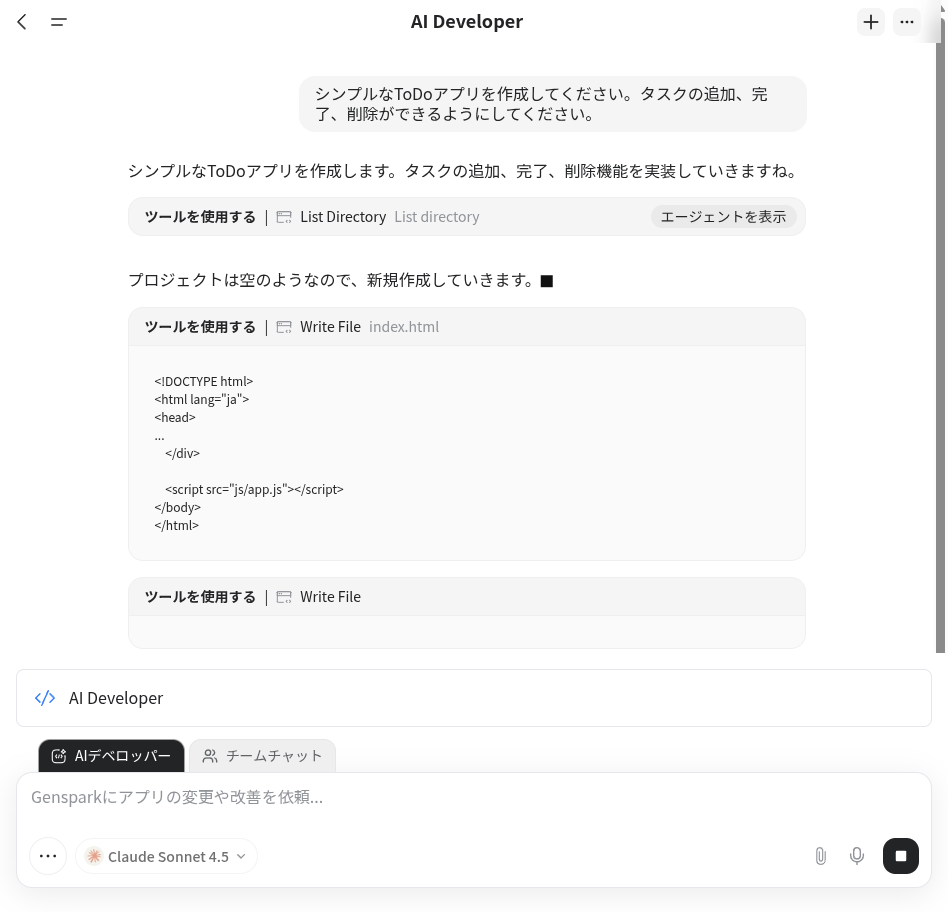 AI Developer

シンプルなToDoアプリを作成してください。タスクの追加、完了、削除ができるようにしてください。

シンプルなToDoアプリを作成します。タスクの追加、完了、削除機能を実装していきますね。

ツールを使用する | List Directory List directory エージェントを表示

プロジェクトは空のようなので、新規作成していきます。■

ツールを使用する | Write File index.html

<!DOCTYPE html>
<html lang="ja">
<head>
...
</div>

<script src="js/app.js"></script>
</body>
</html>

ツールを使用する | Write File

AI Developer

AIデベロッパー チームチャット

Gensparkにアプリの変更や改善を依頼...

Claude Sonnet 4.5